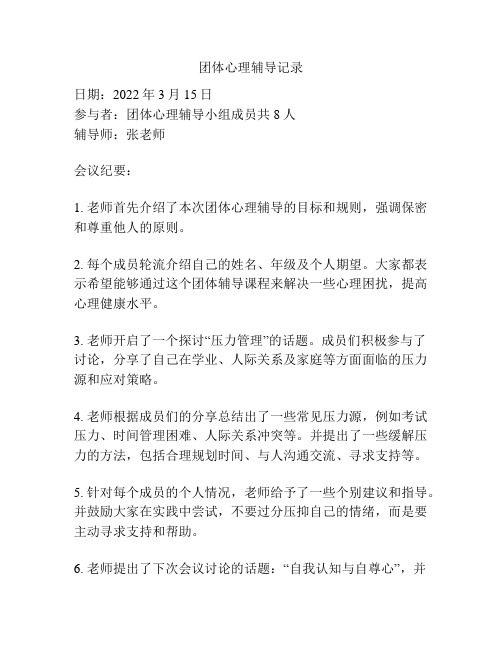 团体心理辅导记录

日期：2022 年 3 月 15 日
参与者：团体心理辅导小组成员共 8 人
辅导师：张老师

会议纪要：

1. 老师首先介绍了本次团体心理辅导的目标和规则，强调保密和尊重他人的原则。

2. 每个成员轮流介绍自己的姓名、年级及个人期望。大家都表示希望能够通过这个团体辅导课程来解决一些心理困扰，提高心理健康水平。

3. 老师开启了一个探讨“压力管理”的话题。成员们积极参与了讨论，分享了自己在学业、人际关系及家庭等方面面临的压力源和应对策略。

4. 老师根据成员们的分享总结出了一些常见压力源，例如考试压力、时间管理困难、人际关系冲突等。并提出了一些缓解压力的方法，包括合理规划时间、与人沟通交流、寻求支持等。

5. 针对每个成员的个人情况，老师给予了一些个别建议和指导。并鼓励大家在实践中尝试，不要过分压抑自己的情绪，而是要主动寻求支持和帮助。

6. 老师提出了下次会议讨论的话题：“自我认知与自尊心”，并